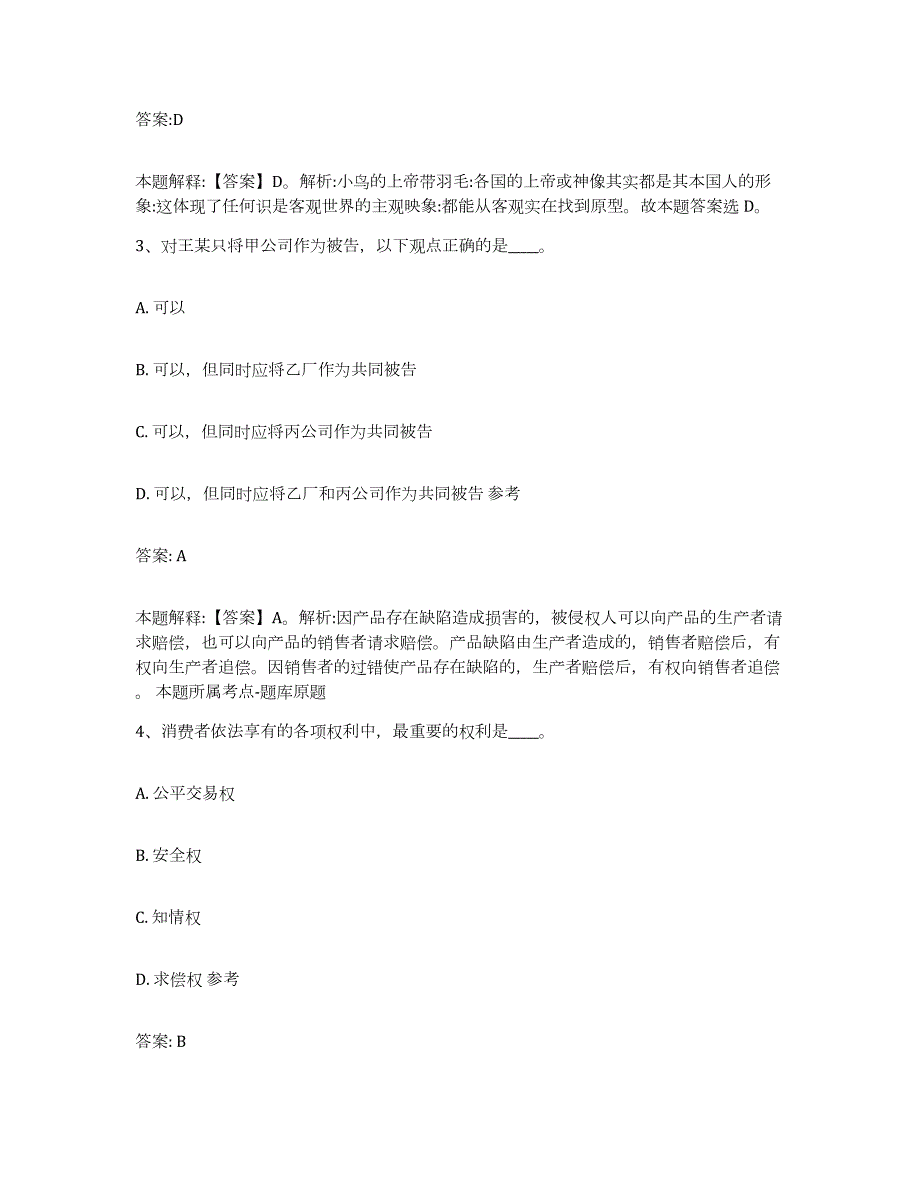 答案:D

本题解释:【答案】D。解析:小鸟的上帝带羽毛:各国的上帝或神像其实都是其本国人的形象:这体现了任何识是客观世界的主观映象:都能从客观实在找到原型。故本题答案选 D。

3、对王某只将甲公司作为被告，以下观点正确的是____。

A. 可以

B. 可以，但同时应将乙厂作为共同被告

C. 可以，但同时应将丙公司作为共同被告

D. 可以，但同时应将乙厂和丙公司作为共同被告 参考

答案: A

本题解释:【答案】A。解析:因产品存在缺陷造成损害的，被侵权人可以向产品的生产者请求赔偿，也可以向产品的销售者请求赔偿。产品缺陷由生产者造成的，销售者赔偿后，有权向生产者追偿。因销售者的过错使产品存在缺陷的，生产者赔偿后，有权向销售者追偿。 本题所属考点-题库原题

4、消费者依法享有的各项权利中，最重要的权利是____。

A. 公平交易权

B. 安全权

C. 知情权

D. 求偿权 参考

答案: B